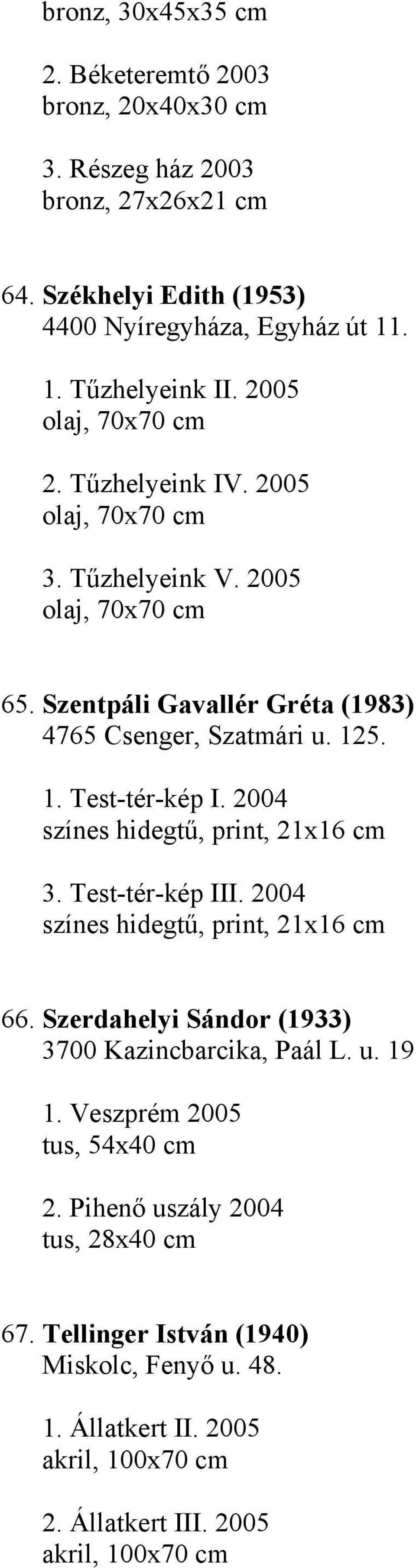 bronz, 30x45x35 cm

2. Béketeremtő 2003
bronz, 20x40x30 cm

3. Részeg ház 2003
bronz, 27x26x21 cm

64. Székhelyi Edith (1953)
4400 Nyíregyháza, Egyház út 11.

1. Tűzhelyeink II. 2005
olaj, 70x70 cm

2. Tűzhelyeink IV. 2005
olaj, 70x70 cm

3. Tűzhelyeink V. 2005
olaj, 70x70 cm

65. Szentpáli Gavallér Gréta (1983)
4765 Csenger, Szatmári u. 125.

1. Test-tér-kép I. 2004
színes hidegtű, print, 21x16 cm

3. Test-tér-kép III. 2004
színes hidegtű, print, 21x16 cm

66. Szerdahelyi Sándor (1933)
3700 Kazincbarcika, Paál L. u. 19

1. Veszprém 2005
tus, 54x40 cm

2. Pihenő uszály 2004
tus, 28x40 cm

67. Tellinger István (1940)
Miskolc, Fenyő u. 48.

1. Állatkert II. 2005
akril, 100x70 cm

2. Állatkert III. 2005
akril, 100x70 cm